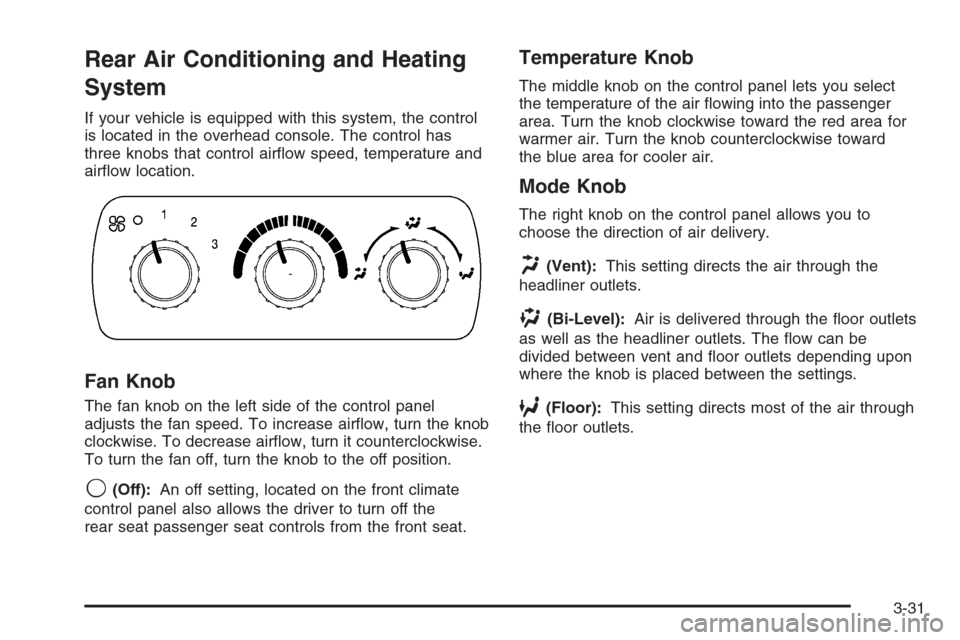 Rear Air Conditioning and Heating System

If your vehicle is equipped with this system, the control is located in the overhead console. The control has three knobs that control airflow speed, temperature and airflow location.

1
2
3

Fan Knob

The fan knob on the left side of the control panel adjusts the fan speed. To increase airflow, turn the knob clockwise. To decrease airflow, turn it counterclockwise. To turn the fan off, turn the knob to the off position.

(Off): An off setting, located on the front climate control panel also allows the driver to turn off the rear seat passenger seat controls from the front seat.

Temperature Knob

The middle knob on the control panel lets you select the temperature of the air flowing into the passenger area. Turn the knob clockwise toward the red area for warmer air. Turn the knob counterclockwise toward the blue area for cooler air.

Mode Knob

The right knob on the control panel allows you to choose the direction of air delivery.

(Vent): This setting directs the air through the headliner outlets.

(Bi-Level): Air is delivered through the floor outlets as well as the headliner outlets. The flow can be divided between vent and floor outlets depending upon where the knob is placed between the settings.

(Floor): This setting directs most of the air through the floor outlets.

3-31

carmanualsonline.info